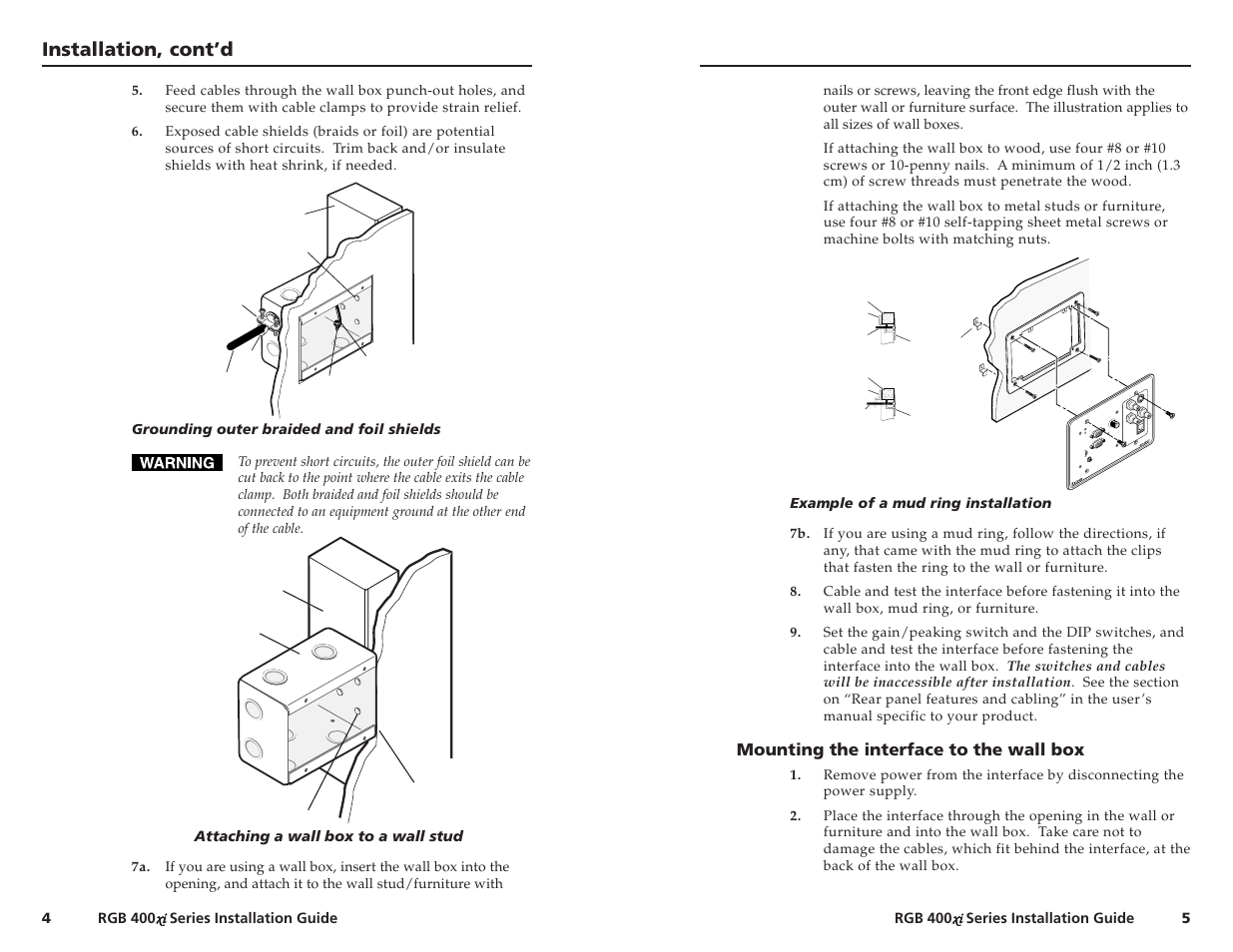 Installation, cont'd

5. Feed cables through the wall box punch-out holes, and secure them with cable clamps to provide strain relief.

6. Exposed cable shields (braids or foil) are potential sources of short circuits. Trim back and/or insulate shields with heat shrink, if needed.

Grounding outer braided and foil shields

WARNING To prevent short circuits, the outer foil shield can be cut back to the point where the cable exits the cable clamp. Both braided and foil shields should be connected to an equipment ground at the other end of the cable.

Attaching a wall box to a wall stud

7a. If you are using a wall box, insert the wall box into the opening, and attach it to the wall stud/furniture with

4 RGB 400xi Series Installation Guide

nails or screws, leaving the front edge flush with the outer wall or furniture surface. The illustration applies to all sizes of wall boxes.

If attaching the wall box to wood, use four #8 or #10 screws or 10-penny nails. A minimum of 1/2 inch (1.3 cm) of screw threads must penetrate the wood.

If attaching the wall box to metal studs or furniture, use four #8 or #10 self-tapping sheet metal screws or machine bolts with matching nuts.

Example of a mud ring installation

7b. If you are using a mud ring, follow the directions, if any, that came with the mud ring to attach the clips that fasten the ring to the wall or furniture.

8. Cable and test the interface before fastening it into the wall box, mud ring, or furniture.

9. Set the gain/peaking switch and the DIP switches, and cable and test the interface before fastening the interface into the wall box. The switches and cables will be inaccessible after installation. See the section on "Rear panel features and cabling" in the user's manual specific to your product.

Mounting the interface to the wall box

1. Remove power from the interface by disconnecting the power supply.

2. Place the interface through the opening in the wall or furniture and into the wall box. Take care not to damage the cables, which fit behind the interface, at the back of the wall box.

RGB 400xi Series Installation Guide 5